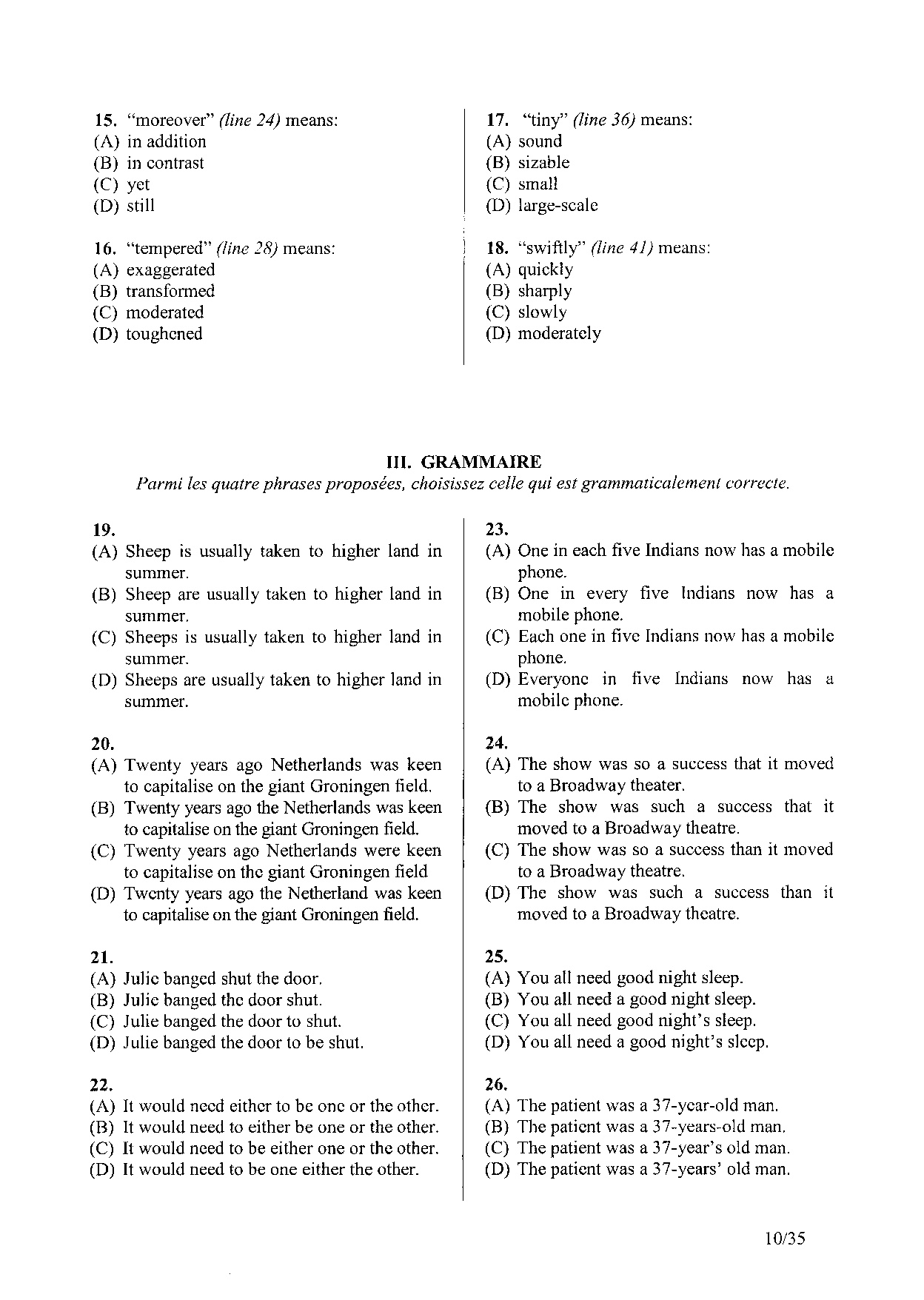 15. "moreover" (line 24) means:
(A) in addition
(B) in contrast
(C) yet
(D) still

16. "tempered" (line 28) means:
(A) exaggerated
(B) transformed
(C) moderated
(D) toughened

17. "tiny" (line 36) means:
(A) sound
(B) sizable
(C) small
(D) large-scale

18. "swiftly" (line 41) means:
(A) quickly
(B) sharply
(C) slowly
(D) moderately

III. GRAMMAIRE
Parmi les quatre phrases proposées, choisissez celle qui est grammaticalement correcte.

19.
(A) Sheep is usually taken to higher land in summer.
(B) Sheep are usually taken to higher land in summer.
(C) Sheeps is usually taken to higher land in summer.
(D) Sheeps are usually taken to higher land in summer.

20.
(A) Twenty years ago Netherlands was keen to capitalise on the giant Groningen field.
(B) Twenty years ago the Netherlands was keen to capitalise on the giant Groningen field.
(C) Twenty years ago Netherlands were keen to capitalise on the giant Groningen field
(D) Twenty years ago the Netherland was keen to capitalise on the giant Groningen field.

21.
(A) Julie banged shut the door.
(B) Julie banged the door shut.
(C) Julie banged the door to shut.
(D) Julie banged the door to be shut.

22.
(A) It would need either to be one or the other.
(B) It would need to either be one or the other.
(C) It would need to be either one or the other.
(D) It would need to be one either the other.

23.
(A) One in each five Indians now has a mobile phone.
(B) One in every five Indians now has a mobile phone.
(C) Each one in five Indians now has a mobile phone.
(D) Everyone in five Indians now has a mobile phone.

24.
(A) The show was so a success that it moved to a Broadway theater.
(B) The show was such a success that it moved to a Broadway theatre.
(C) The show was so a success than it moved to a Broadway theatre.
(D) The show was such a success than it moved to a Broadway theatre.

25.
(A) You all need good night sleep.
(B) You all need a good night sleep.
(C) You all need good night's sleep.
(D) You all need a good night's sleep.

26.
(A) The patient was a 37-year-old man.
(B) The patient was a 37-years-old man.
(C) The patient was a 37-year's old man.
(D) The patient was a 37-years' old man.

10/35